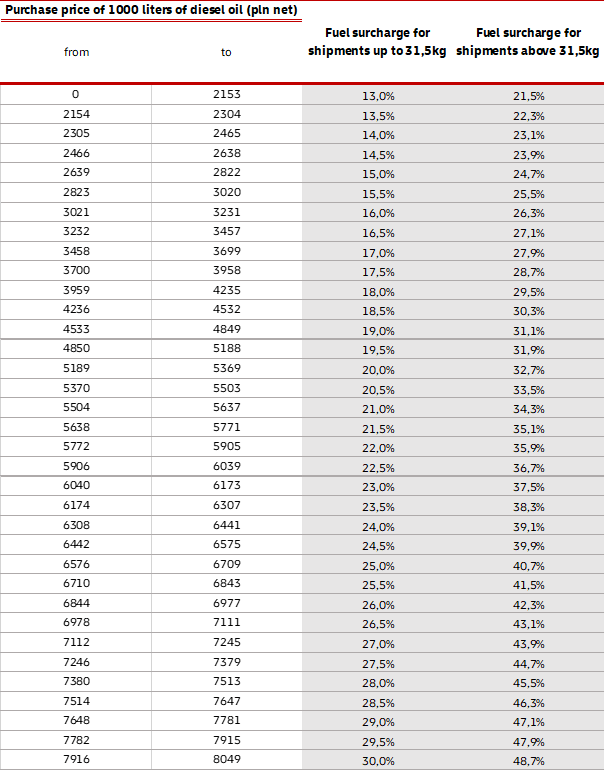 Purchase price of 1000 liters of diesel oil (pln net)

| from | to | Fuel surcharge for shipments up to 31,5kg | Fuel surcharge for shipments above 31,5kg |
|---|---|---|---|
| 0 | 2153 | 13,0% | 21,5% |
| 2154 | 2304 | 13,5% | 22,3% |
| 2305 | 2465 | 14,0% | 23,1% |
| 2466 | 2638 | 14,5% | 23,9% |
| 2639 | 2822 | 15,0% | 24,7% |
| 2823 | 3020 | 15,5% | 25,5% |
| 3021 | 3231 | 16,0% | 26,3% |
| 3232 | 3457 | 16,5% | 27,1% |
| 3458 | 3699 | 17,0% | 27,9% |
| 3700 | 3958 | 17,5% | 28,7% |
| 3959 | 4235 | 18,0% | 29,5% |
| 4236 | 4532 | 18,5% | 30,3% |
| 4533 | 4849 | 19,0% | 31,1% |
| 4850 | 5188 | 19,5% | 31,9% |
| 5189 | 5369 | 20,0% | 32,7% |
| 5370 | 5503 | 20,5% | 33,5% |
| 5504 | 5637 | 21,0% | 34,3% |
| 5638 | 5771 | 21,5% | 35,1% |
| 5772 | 5905 | 22,0% | 35,9% |
| 5906 | 6039 | 22,5% | 36,7% |
| 6040 | 6173 | 23,0% | 37,5% |
| 6174 | 6307 | 23,5% | 38,3% |
| 6308 | 6441 | 24,0% | 39,1% |
| 6442 | 6575 | 24,5% | 39,9% |
| 6576 | 6709 | 25,0% | 40,7% |
| 6710 | 6843 | 25,5% | 41,5% |
| 6844 | 6977 | 26,0% | 42,3% |
| 6978 | 7111 | 26,5% | 43,1% |
| 7112 | 7245 | 27,0% | 43,9% |
| 7246 | 7379 | 27,5% | 44,7% |
| 7380 | 7513 | 28,0% | 45,5% |
| 7514 | 7647 | 28,5% | 46,3% |
| 7648 | 7781 | 29,0% | 47,1% |
| 7782 | 7915 | 29,5% | 47,9% |
| 7916 | 8049 | 30,0% | 48,7% |